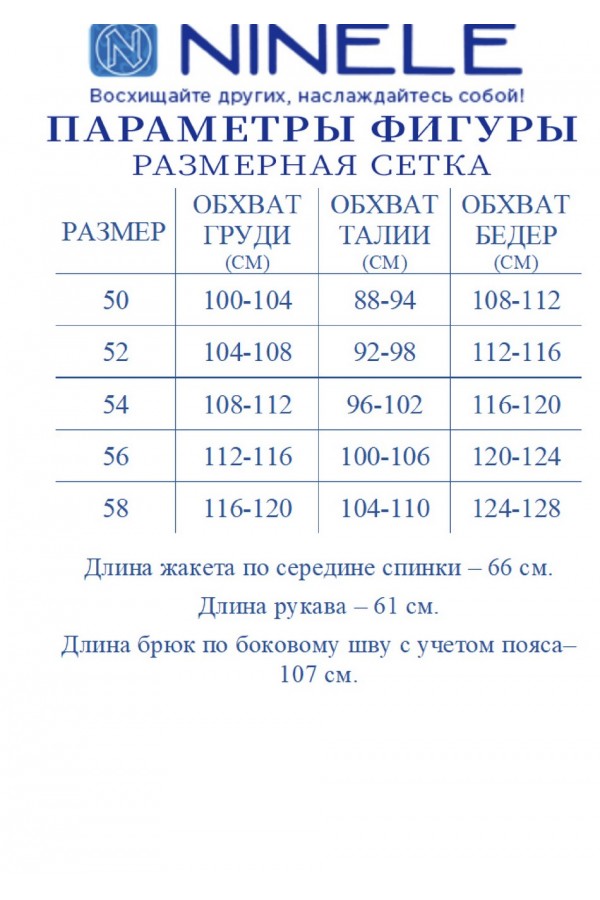 NINELE
Восхищайте других, наслаждайтесь собой!

ПАРАМЕТРЫ ФИГУРЫ
РАЗМЕРНАЯ СЕТКА

| РАЗМЕР | ОБХВАТ ГРУДИ (СМ) | ОБХВАТ ТАЛИИ (СМ) | ОБХВАТ БЕДЕР (СМ) |
|---|---|---|---|
| 50 | 100-104 | 88-94 | 108-112 |
| 52 | 104-108 | 92-98 | 112-116 |
| 54 | 108-112 | 96-102 | 116-120 |
| 56 | 112-116 | 100-106 | 120-124 |
| 58 | 116-120 | 104-110 | 124-128 |

Длина жакета по середине спинки – 66 см.

Длина рукава – 61 см.

Длина брюк по боковому шву с учетом пояса– 107 см.